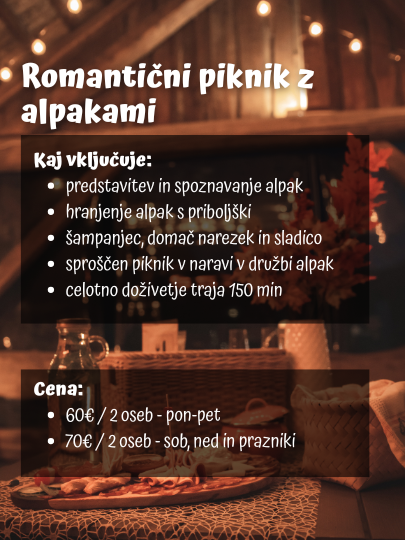 Romantični piknik z alpakami

Kaj vključuje:
• predstavitev in spoznavanje alpak
• hranjenje alpak s priboljški
• šampanjec, domač narezek in sladico
• sproščen piknik v naravi v družbi alpak
• celotno doživetje traja 150 min

Cena:
• 60€ / 2 oseb - pon-pet
• 70€ / 2 oseb - sob, ned in prazniki